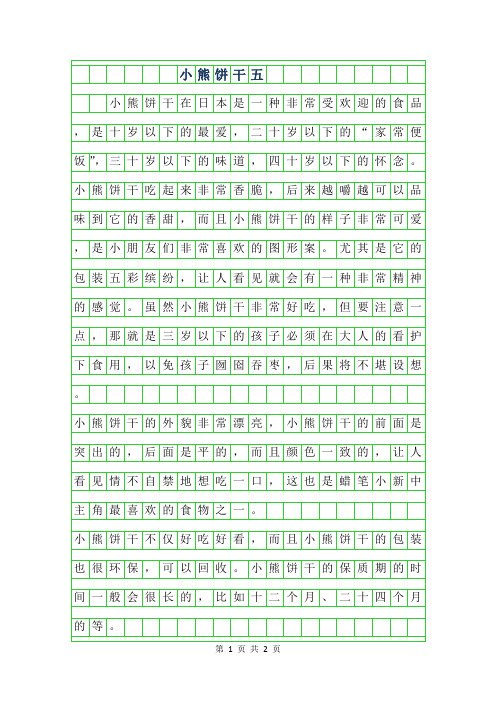 小熊饼干五

小熊饼干在日本是一种非常受欢迎的食品，是十岁以下的最爱，二十岁以下的“家常便饭”，三十岁以下的味道，四十岁以下的怀念。小熊饼干吃起来非常香脆，后来越嚼越可以品味到它的香甜，而且小熊饼干的样子非常可爱，是小朋友们非常喜欢的图形案。尤其是它的包装五彩缤纷，让人看见就会有一种非常精神的感觉。虽然小熊饼干非常好吃，但要注意一点，那就是三岁以下的孩子必须在大人的看护下食用，以免孩子囫囵吞枣，后果将不堪设想。

小熊饼干的外貌非常漂亮，小熊饼干的前面是突出的，后面是平的，而且颜色一致的，让人看见情不自禁地想吃一口，这也是蜡笔小新中主角最喜欢的食物之一。

小熊饼干不仅好吃好看，而且小熊饼干的包装也很环保，可以回收。小熊饼干的保质期的时间一般会很长的，比如十二个月、二十四个月的等。

第 1 页 共 2 页